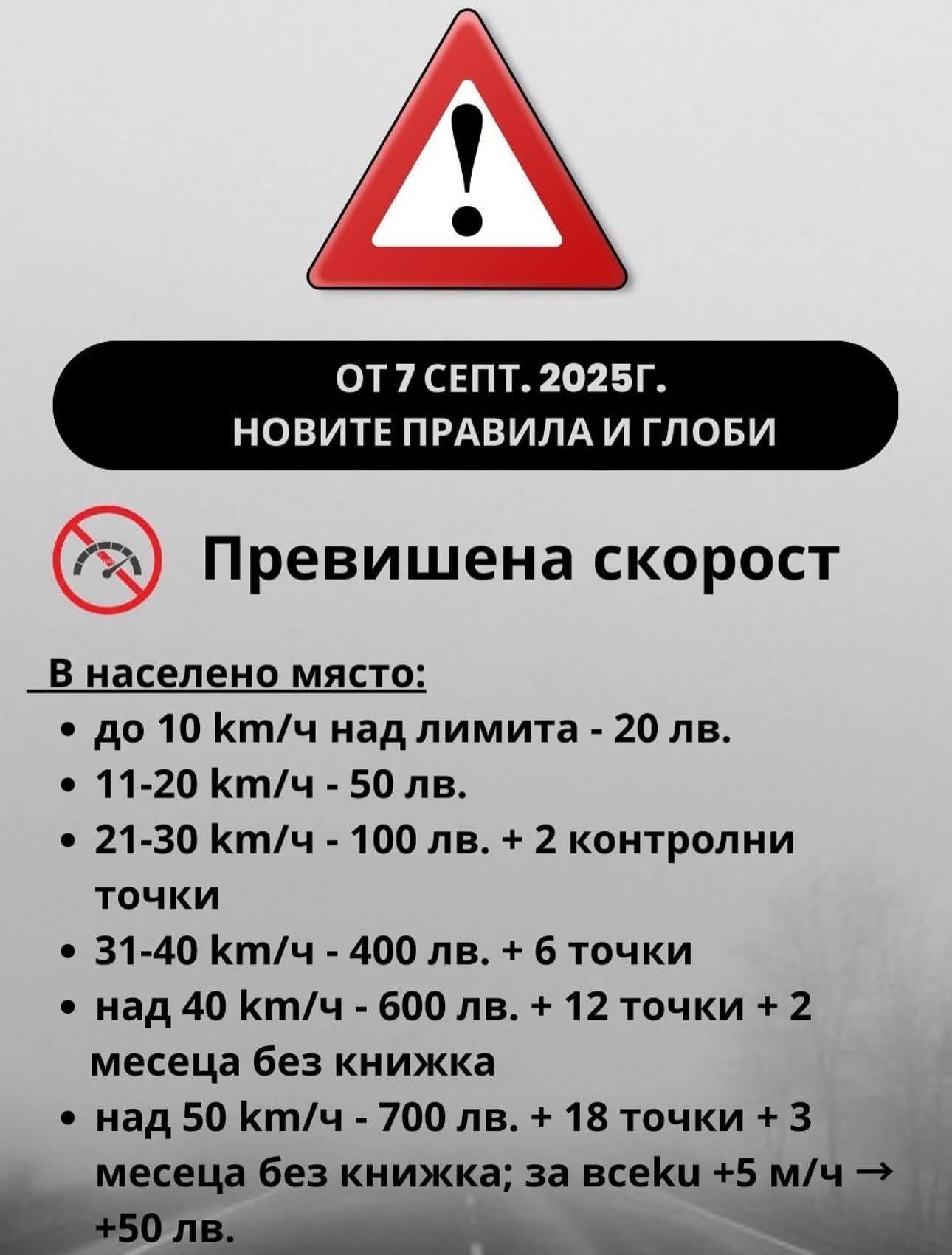 ОТ 7 СЕПТ. 2025Г.
НОВИТЕ ПРАВИЛА И ГЛОБИ

Превишена скорост

В населено място:
• до 10 km/ч над лимита - 20 лв.
• 11-20 km/ч - 50 лв.
• 21-30 km/ч - 100 лв. + 2 контролни точки
• 31-40 km/ч - 400 лв. + 6 точки
• над 40 km/ч - 600 лв. + 12 точки + 2 месеца без книжка
• над 50 km/ч - 700 лв. + 18 точки + 3 месеца без книжка; за всеku +5 м/ч → +50 лв.